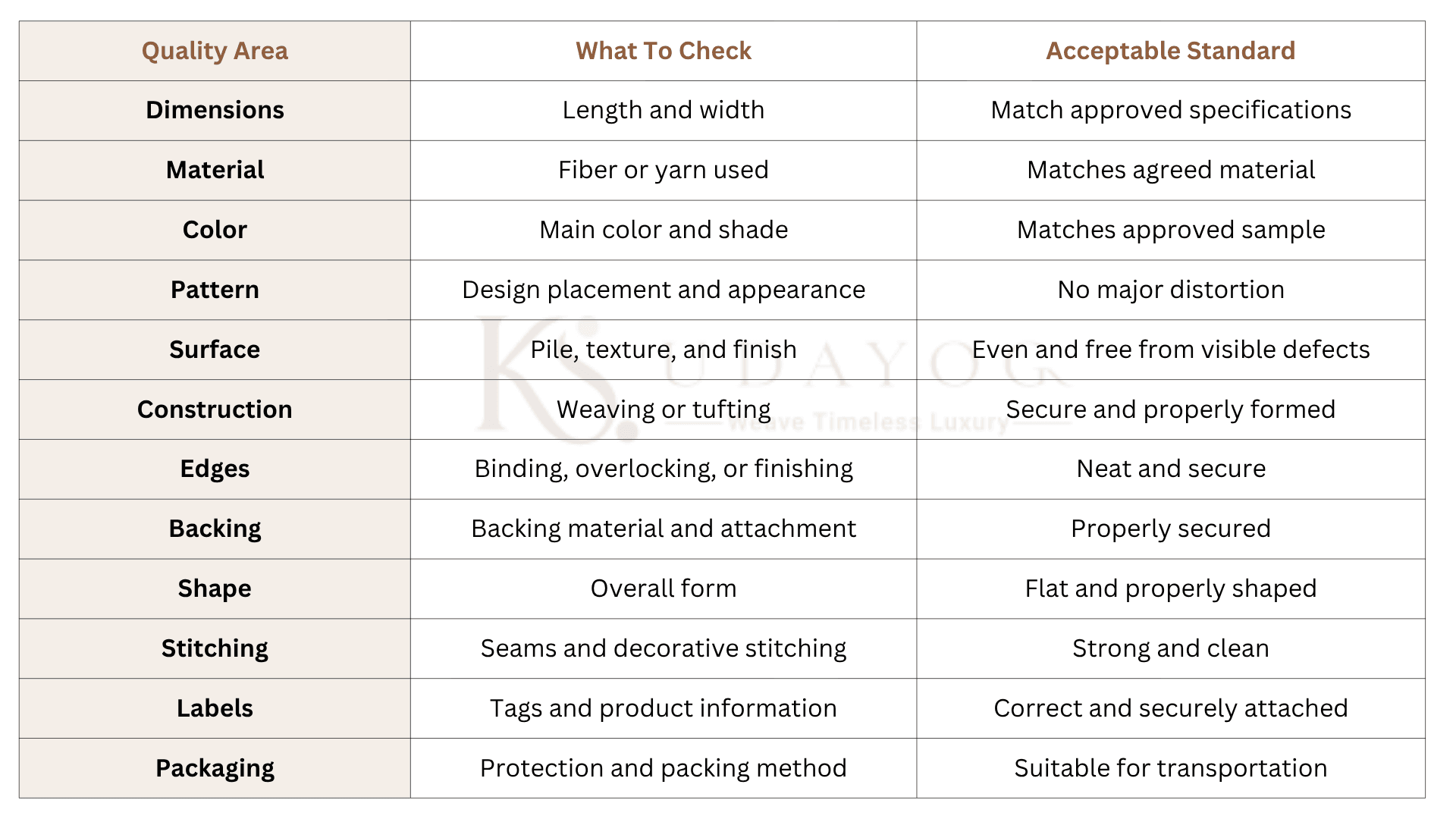 | Quality Area | What To Check | Acceptable Standard |
|---|---|---|
| Dimensions | Length and width | Match approved specifications |
| Material | Fiber or yarn used | Matches agreed material |
| Color | Main color and shade | Matches approved sample |
| Pattern | Design placement and appearance | No major distortion |
| Surface | Pile, texture, and finish | Even and free from visible defects |
| Construction | Weaving or tufting | Secure and properly formed |
| Edges | Binding, overlocking, or finishing | Neat and secure |
| Backing | Backing material and attachment | Properly secured |
| Shape | Overall form | Flat and properly shaped |
| Stitching | Seams and decorative stitching | Strong and clean |
| Labels | Tags and product information | Correct and securely attached |
| Packaging | Protection and packing method | Suitable for transportation |

KS UDAYOG
Weave Timeless Luxury